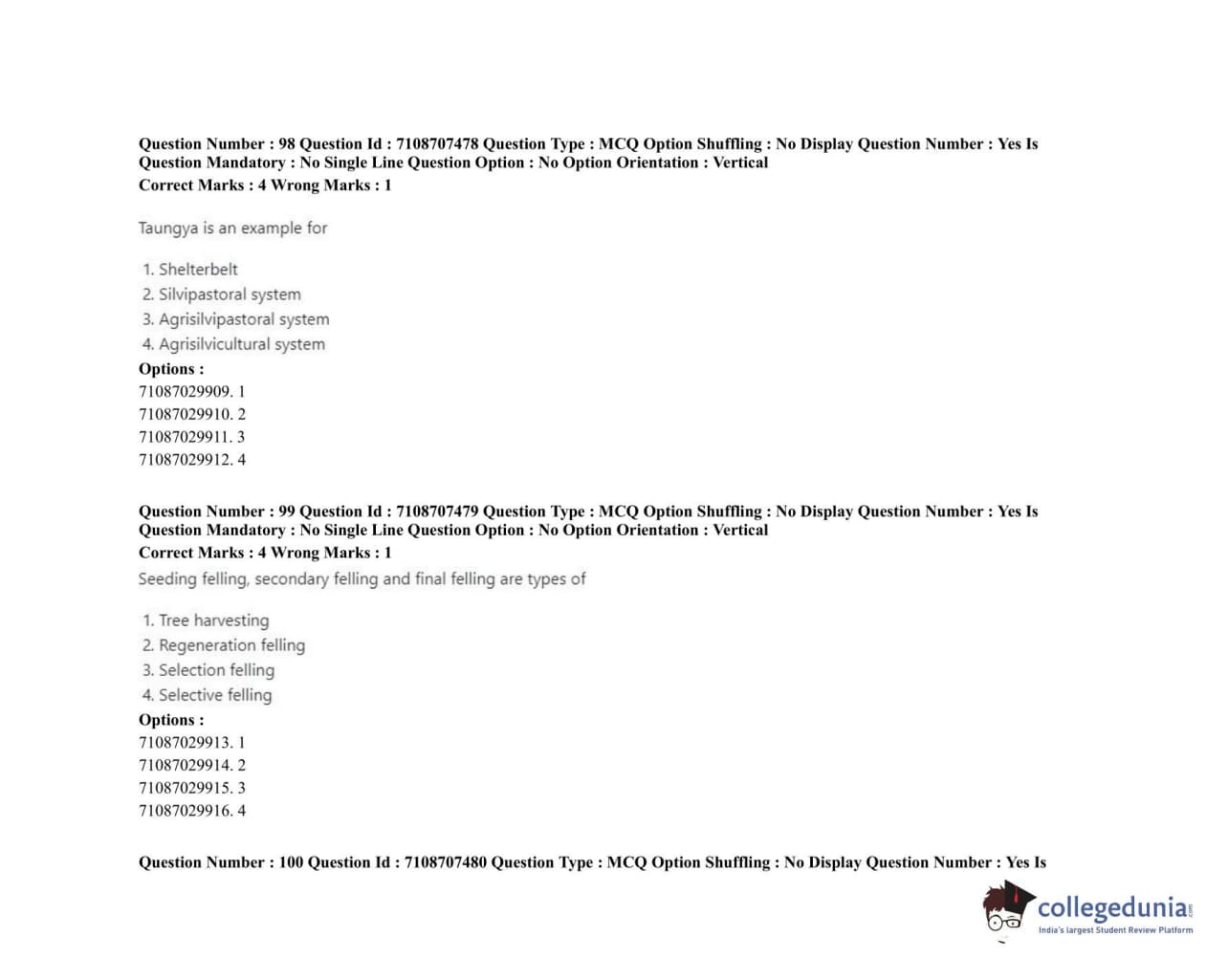 Question Number : 98 Question Id : 7108707478 Question Type : MCQ Option Shuffling : No Display Question Number : Yes Is Question Mandatory : No Single Line Question Option : No Option Orientation : Vertical
Correct Marks : 4 Wrong Marks : 1

Taungya is an example for

1. Shelterbelt
2. Silvipastoral system
3. Agrisilvipastoral system
4. Agrisilvicultural system

Options :
71087029909. 1
71087029910. 2
71087029911. 3
71087029912. 4

Question Number : 99 Question Id : 7108707479 Question Type : MCQ Option Shuffling : No Display Question Number : Yes Is Question Mandatory : No Single Line Question Option : No Option Orientation : Vertical
Correct Marks : 4 Wrong Marks : 1

Seeding felling, secondary felling and final felling are types of

1. Tree harvesting
2. Regeneration felling
3. Selection felling
4. Selective felling

Options :
71087029913. 1
71087029914. 2
71087029915. 3
71087029916. 4

Question Number : 100 Question Id : 7108707480 Question Type : MCQ Option Shuffling : No Display Question Number : Yes Is

collegedunia.com
India's largest Student Review Platform